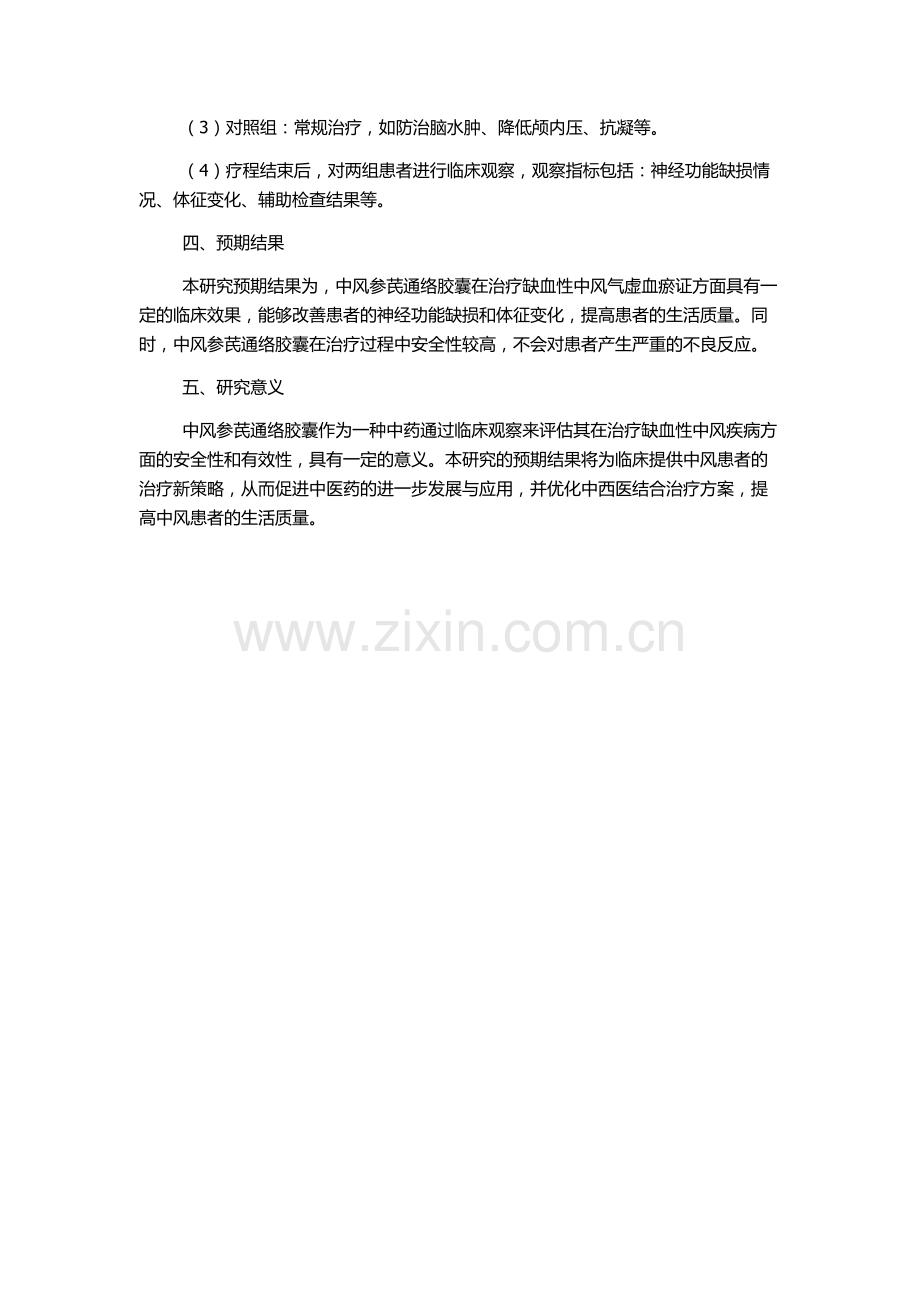 （3）对照组：常规治疗，如防治脑水肿、降低颅内压、抗凝等。

（4）疗程结束后，对两组患者进行临床观察，观察指标包括：神经功能缺损情况、体征变化、辅助检查结果等。

四、预期结果

本研究预期结果为，中风参芪通络胶囊在治疗缺血性中风气虚血瘀证方面具有一定的临床效果，能够改善患者的神经功能缺损和体征变化，提高患者的生活质量。同时，中风参芪通络胶囊在治疗过程中安全性较高，不会对患者产生严重的不良反应。

五、研究意义

中风参芪通络胶囊作为一种中药通过临床观察来评估其在治疗缺血性中风疾病方面的安全性和有效性，具有一定的意义。本研究的预期结果将为临床提供中风患者的治疗新策略，从而促进中医药的进一步发展与应用，并优化中西医结合治疗方案，提高中风患者的生活质量。

www.zixin.com.cn